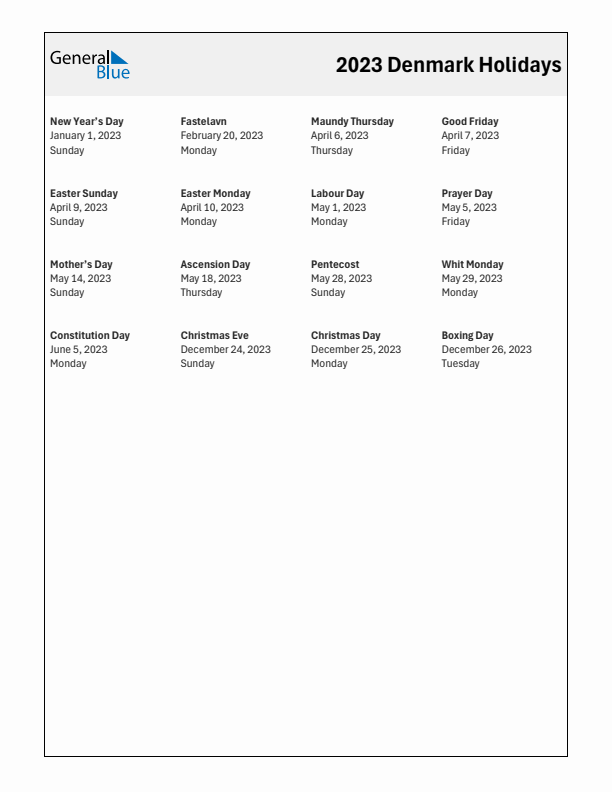 General Blue

2023 Denmark Holidays

New Year's Day
January 1, 2023
Sunday

Fastelavn
February 20, 2023
Monday

Maundy Thursday
April 6, 2023
Thursday

Good Friday
April 7, 2023
Friday

Easter Sunday
April 9, 2023
Sunday

Easter Monday
April 10, 2023
Monday

Labour Day
May 1, 2023
Monday

Prayer Day
May 5, 2023
Friday

Mother's Day
May 14, 2023
Sunday

Ascension Day
May 18, 2023
Thursday

Pentecost
May 28, 2023
Sunday

Whit Monday
May 29, 2023
Monday

Constitution Day
June 5, 2023
Monday

Christmas Eve
December 24, 2023
Sunday

Christmas Day
December 25, 2023
Monday

Boxing Day
December 26, 2023
Tuesday